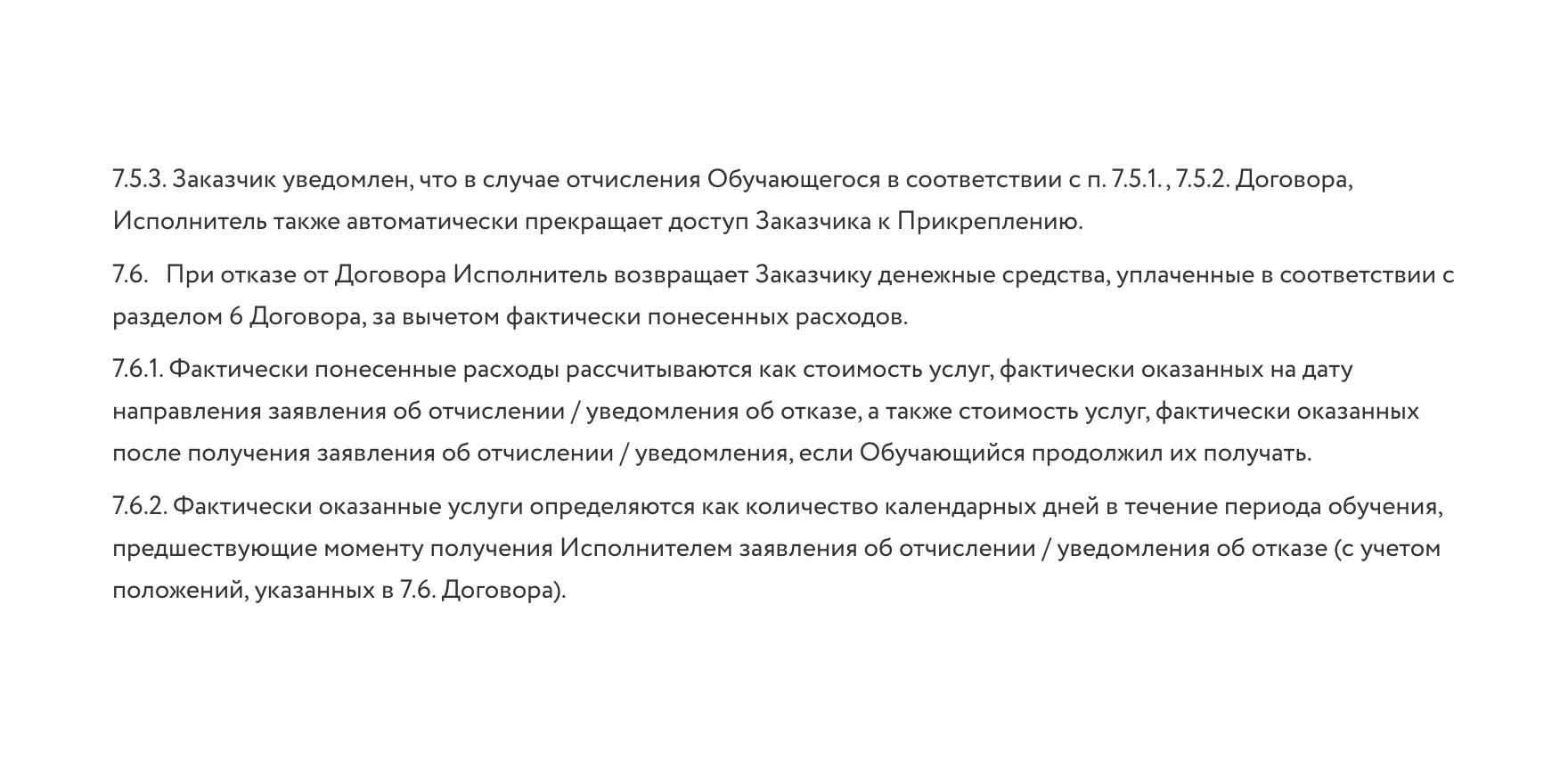 7.5.3. Заказчик уведомлен, что в случае отчисления Обучающегося в соответствии с п. 7.5.1. , 7.5.2. Договора, Исполнитель также автоматически прекращает доступ Заказчика к Прикреплению.

7.6. При отказе от Договора Исполнитель возвращает Заказчику денежные средства, уплаченные в соответствии с разделом 6 Договора, за вычетом фактически понесенных расходов.

7.6.1. Фактически понесенные расходы рассчитываются как стоимость услуг, фактически оказанных на дату направления заявления об отчислении / уведомления об отказе, а также стоимость услуг, фактически оказанных после получения заявления об отчислении / уведомления, если Обучающийся продолжил их получать.

7.6.2. Фактически оказанные услуги определяются как количество календарных дней в течение периода обучения, предшествующие моменту получения Исполнителем заявления об отчислении / уведомления об отказе (с учетом положений, указанных в 7.6. Договора).